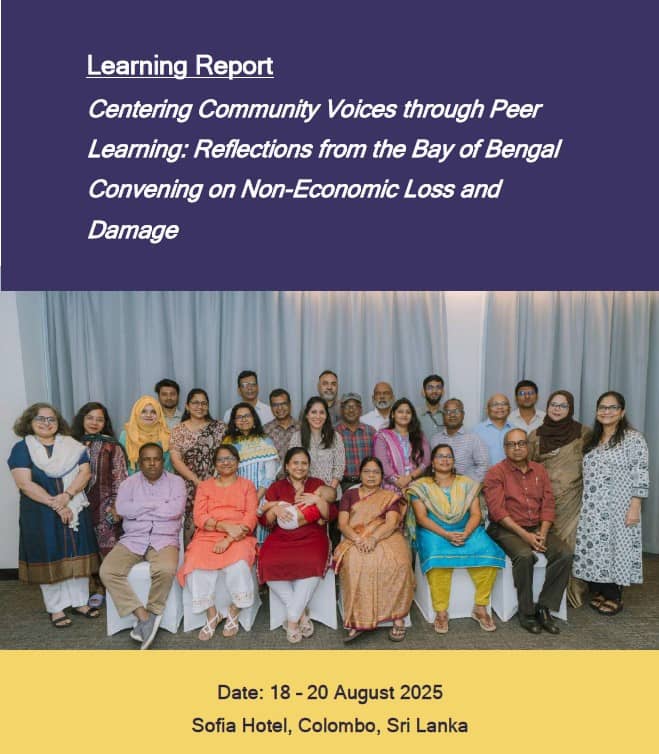 Learning Report

Centering Community Voices through Peer Learning: Reflections from the Bay of Bengal Convening on Non-Economic Loss and Damage

Date: 18 - 20 August 2025
Sofia Hotel, Colombo, Sri Lanka